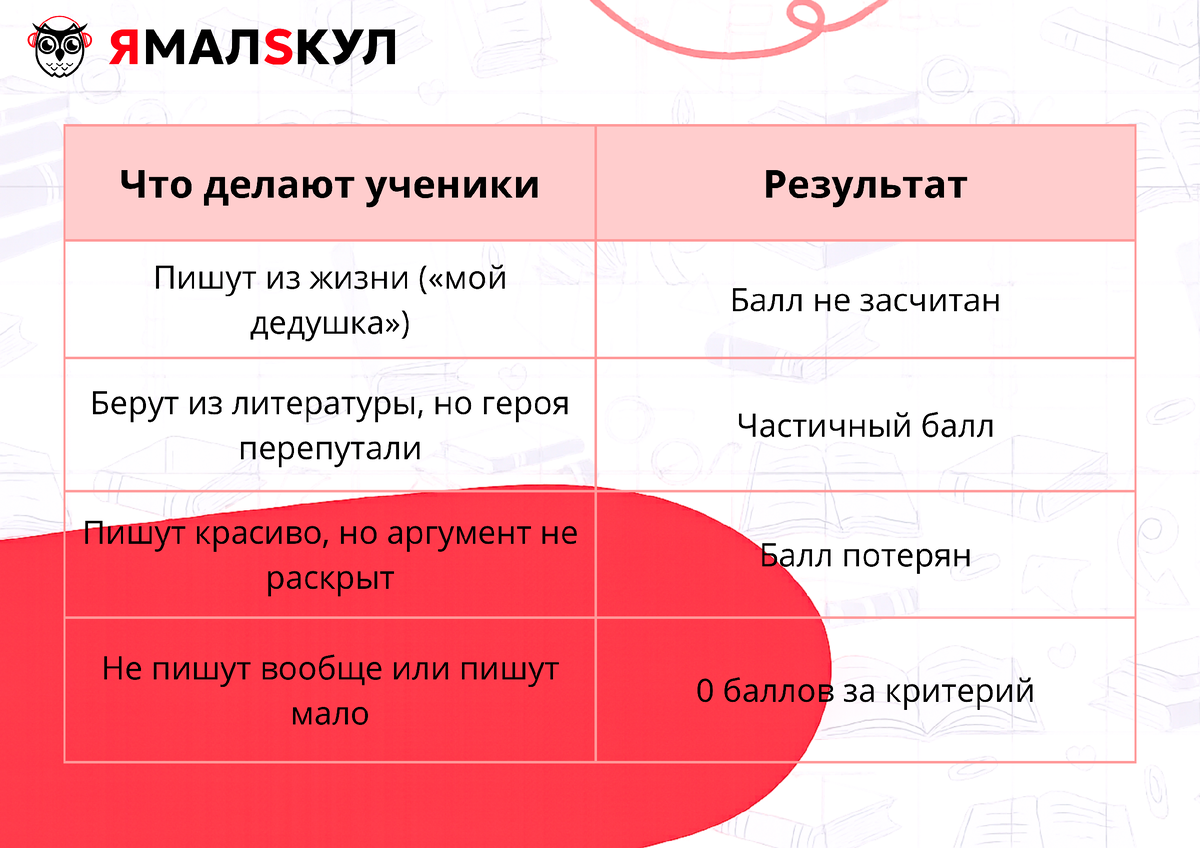 ЯМАЛSКУЛ

| Что делают ученики | Результат |
|---|---|
| Пишут из жизни («мой дедушка») | Балл не засчитан |
| Берут из литературы, но героя перепутали | Частичный балл |
| Пишут красиво, но аргумент не раскрыт | Балл потерян |
| Не пишут вообще или пишут мало | 0 баллов за критерий |